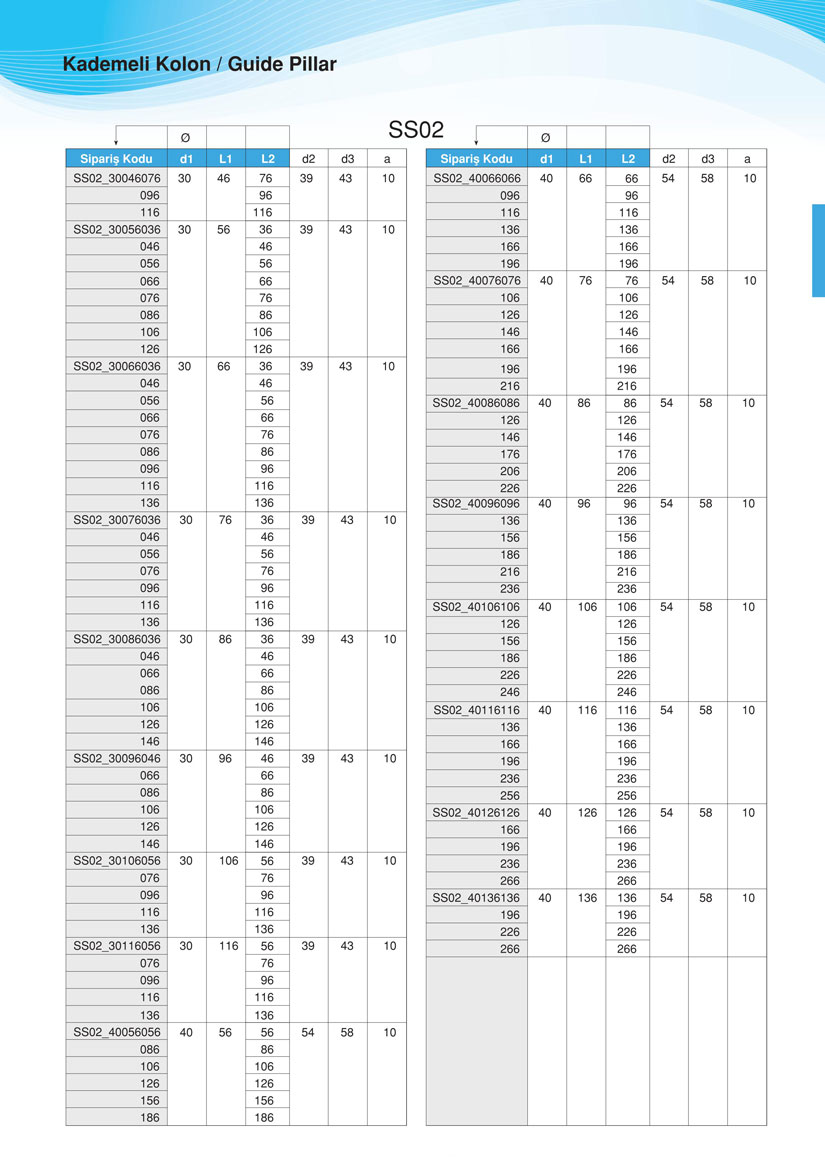 Kademeli Kolon / Guide Pillar

SS02

| | Ø | | | | | |
|---|---|---|---|---|---|---|
| Sipariş Kodu | d1 | L1 | L2 | d2 | d3 | a |
| SS02_30046076 | 30 | 46 | 76 | 39 | 43 | 10 |
| 096 | | | 96 | | | |
| 116 | | | 116 | | | |
| SS02_30056036 | 30 | 56 | 36 | 39 | 43 | 10 |
| 046 | | | 46 | | | |
| 056 | | | 56 | | | |
| 066 | | | 66 | | | |
| 076 | | | 76 | | | |
| 086 | | | 86 | | | |
| 106 | | | 106 | | | |
| 126 | | | 126 | | | |
| SS02_30066036 | 30 | 66 | 36 | 39 | 43 | 10 |
| 046 | | | 46 | | | |
| 056 | | | 56 | | | |
| 066 | | | 66 | | | |
| 076 | | | 76 | | | |
| 086 | | | 86 | | | |
| 096 | | | 96 | | | |
| 116 | | | 116 | | | |
| 136 | | | 136 | | | |
| SS02_30076036 | 30 | 76 | 36 | 39 | 43 | 10 |
| 046 | | | 46 | | | |
| 056 | | | 56 | | | |
| 076 | | | 76 | | | |
| 096 | | | 96 | | | |
| 116 | | | 116 | | | |
| 136 | | | 136 | | | |
| SS02_30086036 | 30 | 86 | 36 | 39 | 43 | 10 |
| 046 | | | 46 | | | |
| 066 | | | 66 | | | |
| 086 | | | 86 | | | |
| 106 | | | 106 | | | |
| 126 | | | 126 | | | |
| 146 | | | 146 | | | |
| SS02_30096046 | 30 | 96 | 46 | 39 | 43 | 10 |
| 066 | | | 66 | | | |
| 086 | | | 86 | | | |
| 106 | | | 106 | | | |
| 126 | | | 126 | | | |
| 146 | | | 146 | | | |
| SS02_30106056 | 30 | 106 | 56 | 39 | 43 | 10 |
| 076 | | | 76 | | | |
| 096 | | | 96 | | | |
| 116 | | | 116 | | | |
| 136 | | | 136 | | | |
| SS02_30116056 | 30 | 116 | 56 | 39 | 43 | 10 |
| 076 | | | 76 | | | |
| 096 | | | 96 | | | |
| 116 | | | 116 | | | |
| 136 | | | 136 | | | |
| SS02_40056056 | 40 | 56 | 56 | 54 | 58 | 10 |
| 086 | | | 86 | | | |
| 106 | | | 106 | | | |
| 126 | | | 126 | | | |
| 156 | | | 156 | | | |
| 186 | | | 186 | | | |

| | Ø | | | | | |
|---|---|---|---|---|---|---|
| Sipariş Kodu | d1 | L1 | L2 | d2 | d3 | a |
| SS02_40066066 | 40 | 66 | 66 | 54 | 58 | 10 |
| 096 | | | 96 | | | |
| 116 | | | 116 | | | |
| 136 | | | 136 | | | |
| 166 | | | 166 | | | |
| 196 | | | 196 | | | |
| SS02_40076076 | 40 | 76 | 76 | 54 | 58 | 10 |
| 106 | | | 106 | | | |
| 126 | | | 126 | | | |
| 146 | | | 146 | | | |
| 166 | | | 166 | | | |
| 196 | | | 196 | | | |
| 216 | | | 216 | | | |
| SS02_40086086 | 40 | 86 | 86 | 54 | 58 | 10 |
| 126 | | | 126 | | | |
| 146 | | | 146 | | | |
| 176 | | | 176 | | | |
| 206 | | | 206 | | | |
| 226 | | | 226 | | | |
| SS02_40096096 | 40 | 96 | 96 | 54 | 58 | 10 |
| 136 | | | 136 | | | |
| 156 | | | 156 | | | |
| 186 | | | 186 | | | |
| 216 | | | 216 | | | |
| 236 | | | 236 | | | |
| SS02_40106106 | 40 | 106 | 106 | 54 | 58 | 10 |
| 126 | | | 126 | | | |
| 156 | | | 156 | | | |
| 186 | | | 186 | | | |
| 226 | | | 226 | | | |
| 246 | | | 246 | | | |
| SS02_40116116 | 40 | 116 | 116 | 54 | 58 | 10 |
| 136 | | | 136 | | | |
| 166 | | | 166 | | | |
| 196 | | | 196 | | | |
| 236 | | | 236 | | | |
| 256 | | | 256 | | | |
| SS02_40126126 | 40 | 126 | 126 | 54 | 58 | 10 |
| 166 | | | 166 | | | |
| 196 | | | 196 | | | |
| 236 | | | 236 | | | |
| 266 | | | 266 | | | |
| SS02_40136136 | 40 | 136 | 136 | 54 | 58 | 10 |
| 196 | | | 196 | | | |
| 226 | | | 226 | | | |
| 266 | | | 266 | | | |